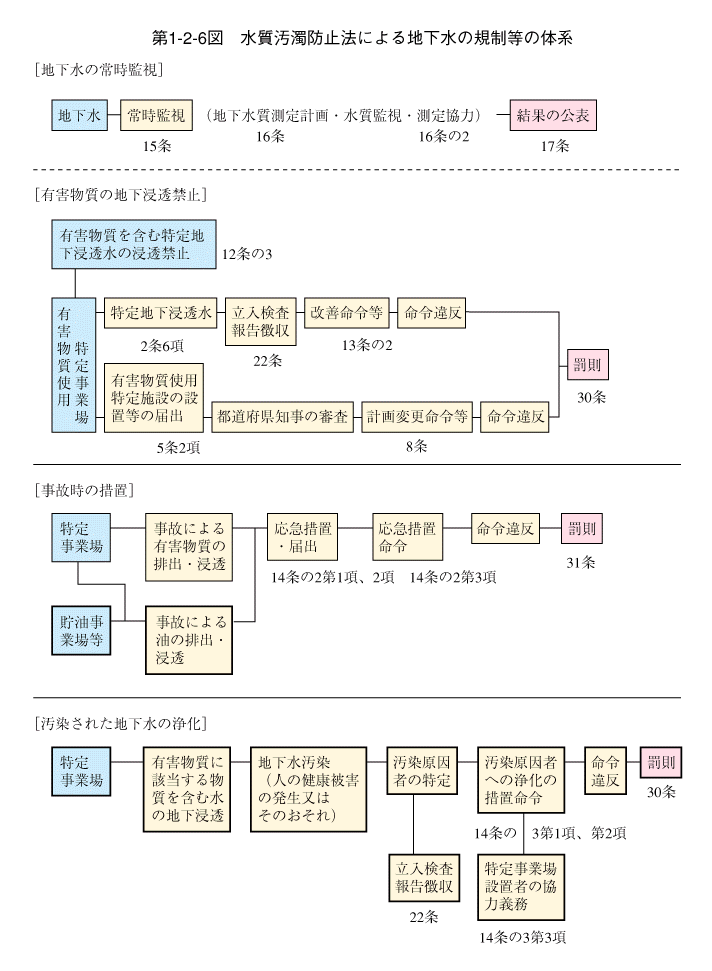 第1-2-6図　水質汚濁防止法による地下水の規制等の体系

[地下水の常時監視]

地下水

常時監視

15条

（地下水質測定計画・水質監視・測定協力）

16条

16条の2

結果の公表

17条

[有害物質の地下浸透禁止]

有害物質を含む特定地下浸透水の浸透禁止

12条の3

有害物質使用特定事業場

特定地下浸透水

2条6項

立入検査報告徴収

22条

改善命令等

13条の2

命令違反

有害物質使用特定施設の設置等の届出

5条2項

都道府県知事の審査

計画変更命令等

8条

命令違反

罰則

30条

[事故時の措置]

特定事業場

事故による有害物質の排出・浸透

貯油事業場等

事故による油の排出・浸透

応急措置・届出

14条の2第1項、2項

応急措置命令

14条の2第3項

命令違反

罰則

31条

[汚染された地下水の浄化]

特定事業場

有害物質に該当する物質を含む水の地下浸透

地下水汚染（人の健康被害の発生又はそのおそれ）

汚染原因者の特定

立入検査報告徴収

22条

汚染原因者への浄化の措置命令

14条の3第1項、第2項

特定事業場設置者の協力義務

14条の3第3項

命令違反

罰則

30条